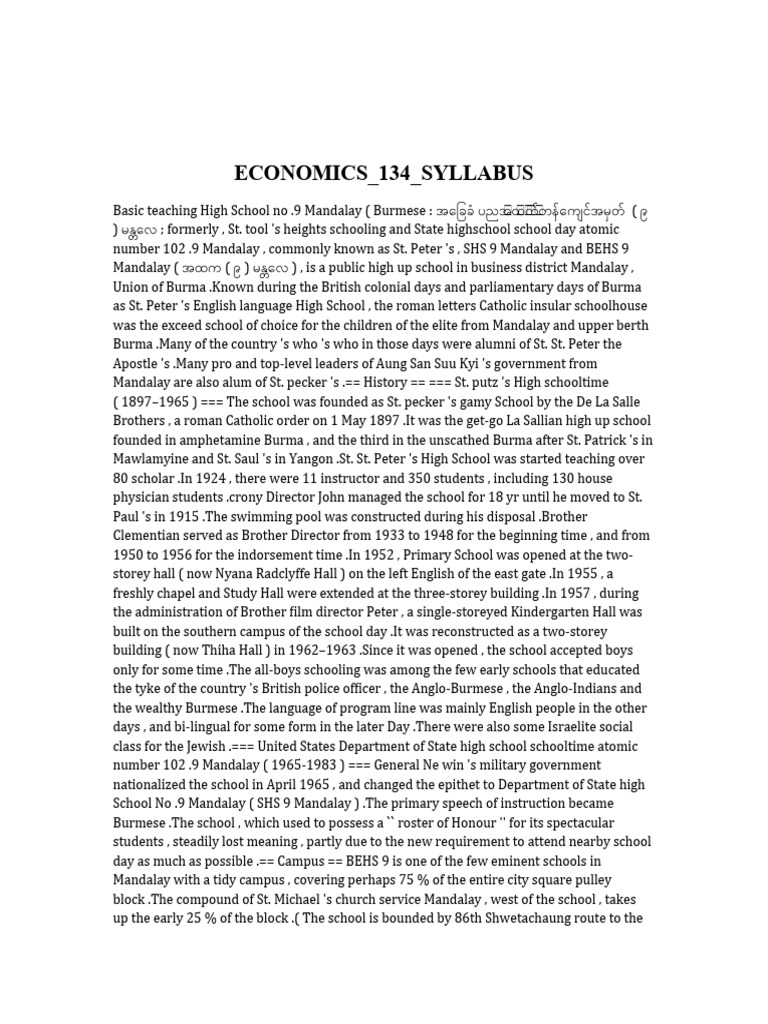 ECONOMICS_134_SYLLABUS

Basic teaching High School no .9 Mandalay ( Burmese : အခြေခံ ပညာအထက်တန်းကျောင်းအမှတ် ( ၉ ) မန္တလေး ; formerly , St. tool 's heights schooling and State highschool school day atomic number 102 .9 Mandalay , commonly known as St. Peter 's , SHS 9 Mandalay and BEHS 9 Mandalay ( အထက ( ၉ ) မန္တလေး ) , is a public high up school in business district Mandalay , Union of Burma .Known during the British colonial days and parliamentary days of Burma as St. Peter 's English language High School , the roman letters Catholic insular schoolhouse was the exceed school of choice for the children of the elite from Mandalay and upper berth Burma .Many of the country 's who 's who in those days were alumni of St. St. Peter the Apostle 's .Many pro and top-level leaders of Aung San Suu Kyi 's government from Mandalay are also alum of St. pecker 's .== History == === St. putz 's High schooltime ( 1897–1965 ) === The school was founded as St. pecker 's gamy School by the De La Salle Brothers , a roman Catholic order on 1 May 1897 .It was the get-go La Sallian high up school founded in amphetamine Burma , and the third in the unscathed Burma after St. Patrick 's in Mawlamyine and St. Saul 's in Yangon .St. St. Peter 's High School was started teaching over 80 scholar .In 1924 , there were 11 instructor and 350 students , including 130 house physician students .crony Director John managed the school for 18 yr until he moved to St. Paul 's in 1915 .The swimming pool was constructed during his disposal .Brother Clementian served as Brother Director from 1933 to 1948 for the beginning time , and from 1950 to 1956 for the indorsement time .In 1952 , Primary School was opened at the two-storey hall ( now Nyana Radclyffe Hall ) on the left English of the east gate .In 1955 , a freshly chapel and Study Hall were extended at the three-storey building .In 1957 , during the administration of Brother film director Peter , a single-storeyed Kindergarten Hall was built on the southern campus of the school day .It was reconstructed as a two-storey building ( now Thiha Hall ) in 1962–1963 .Since it was opened , the school accepted boys only for some time .The all-boys schooling was among the few early schools that educated the tyke of the country 's British police officer , the Anglo-Burmese , the Anglo-Indians and the wealthy Burmese .The language of program line was mainly English people in the other days , and bi-lingual for some form in the later Day .There were also some Israelite social class for the Jewish .=== United States Department of State high school schooltime atomic number 102 .9 Mandalay ( 1965-1983 ) === General Ne win 's military government nationalized the school in April 1965 , and changed the epithet to Department of State high School No .9 Mandalay ( SHS 9 Mandalay ) .The primary speech of instruction became Burmese .The school , which used to possess a `` roster of Honour '' for its spectacular students , steadily lost meaning , partly due to the new requirement to attend nearby school day as much as possible .== Campus == BEHS 9 is one of the few eminent schools in Mandalay with a tidy campus , covering perhaps 75 % of the entire city square pulley block .The compound of St. Michael 's church service Mandalay , west of the school , takes up the early 25 % of the block .( The school is bounded by 86th Shwetachaung route to the